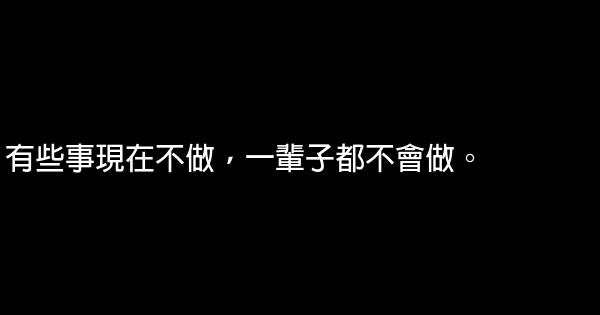 有些事現在不做，一輩子都不會做。